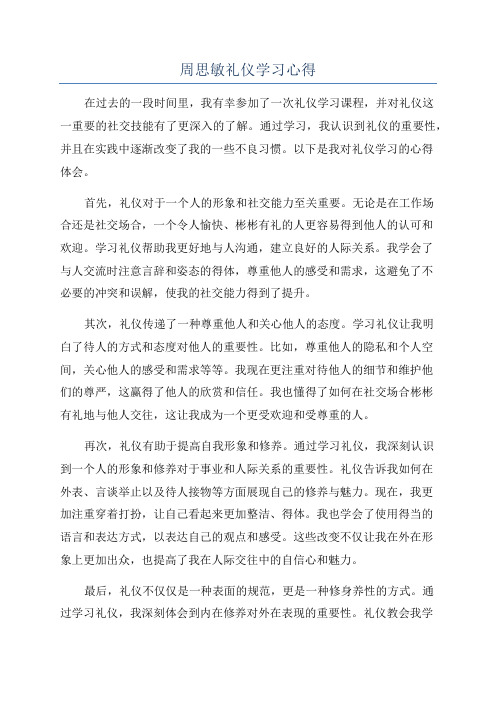 周思敏礼仪学习心得

在过去的一段时间里，我有幸参加了一次礼仪学习课程，并对礼仪这一重要的社交技能有了更深入的了解。通过学习，我认识到礼仪的重要性，并且在实践中逐渐改变了我的一些不良习惯。以下是我对礼仪学习的心得体会。

首先，礼仪对于一个人的形象和社交能力至关重要。无论是在工作场合还是社交场合，一个令人愉快、彬彬有礼的人更容易得到他人的认可和欢迎。学习礼仪帮助我更好地与人沟通，建立良好的人际关系。我学会了与人交流时注意言辞和姿态的得体，尊重他人的感受和需求，这避免了不必要的冲突和误解，使我的社交能力得到了提升。

其次，礼仪传递了一种尊重他人和关心他人的态度。学习礼仪让我明白了待人的方式和态度对他人的重要性。比如，尊重他人的隐私和个人空间，关心他人的感受和需求等等。我现在更注重对待他人的细节和维护他们的尊严，这赢得了他人的欣赏和信任。我也懂得了如何在社交场合彬彬有礼地与他人交往，这让我成为一个更受欢迎和受尊重的人。

再次，礼仪有助于提高自我形象和修养。通过学习礼仪，我深刻认识到一个人的形象和修养对于事业和人际关系的重要性。礼仪告诉我如何在外表、言谈举止以及待人接物等方面展现自己的修养与魅力。现在，我更加注重穿着打扮，让自己看起来更加整洁、得体。我也学会了使用得当的语言和表达方式，以表达自己的观点和感受。这些改变不仅让我在外在形象上更加出众，也提高了我在人际交往中的自信心和魅力。

最后，礼仪不仅仅是一种表面的规范，更是一种修身养性的方式。通过学习礼仪，我深刻体会到内在修养对外在表现的重要性。礼仪教会我学